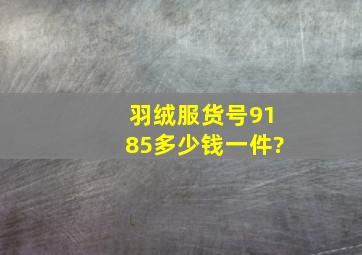 羽绒服货号9185多少钱一件?